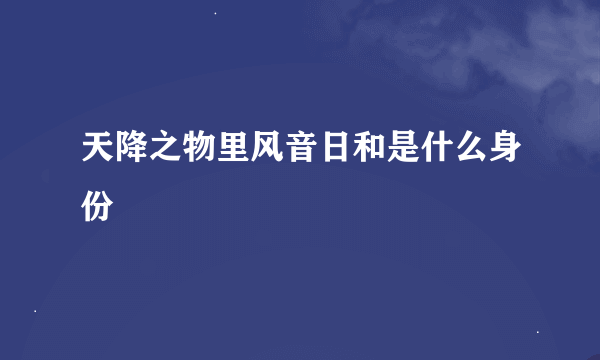 天降之物里风音日和是什么身份